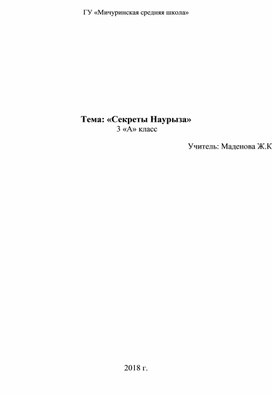 ГУ «Мичуринская средняя школа»

Тема: «Секреты Наурыза»
3 «А» класс

Учитель: Маденова Ж.К

2018 г.